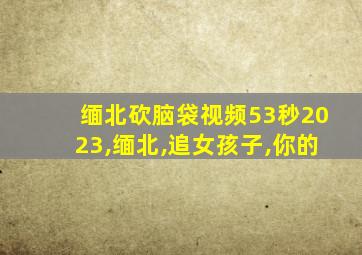 缅北砍脑袋视频53秒2023,缅北,追女孩子,你的